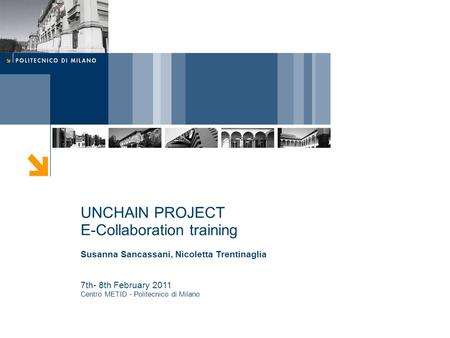 POLITECNICO DI MILANO

UNCHAIN PROJECT
E-Collaboration training

Susanna Sancassani, Nicoletta Trentinaglia

7th- 8th February 2011
Centro METID - Politecnico di Milano